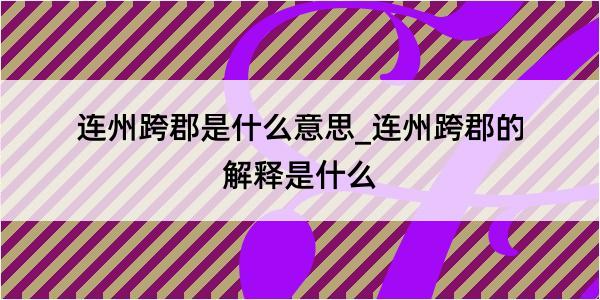 连州跨郡是什么意思_连州跨郡的解释是什么